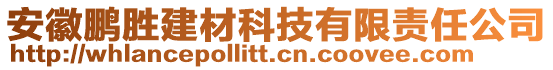 安徽鹏胜建材科技有限责任公司
http://whlancepollitt.cn.coovee.com